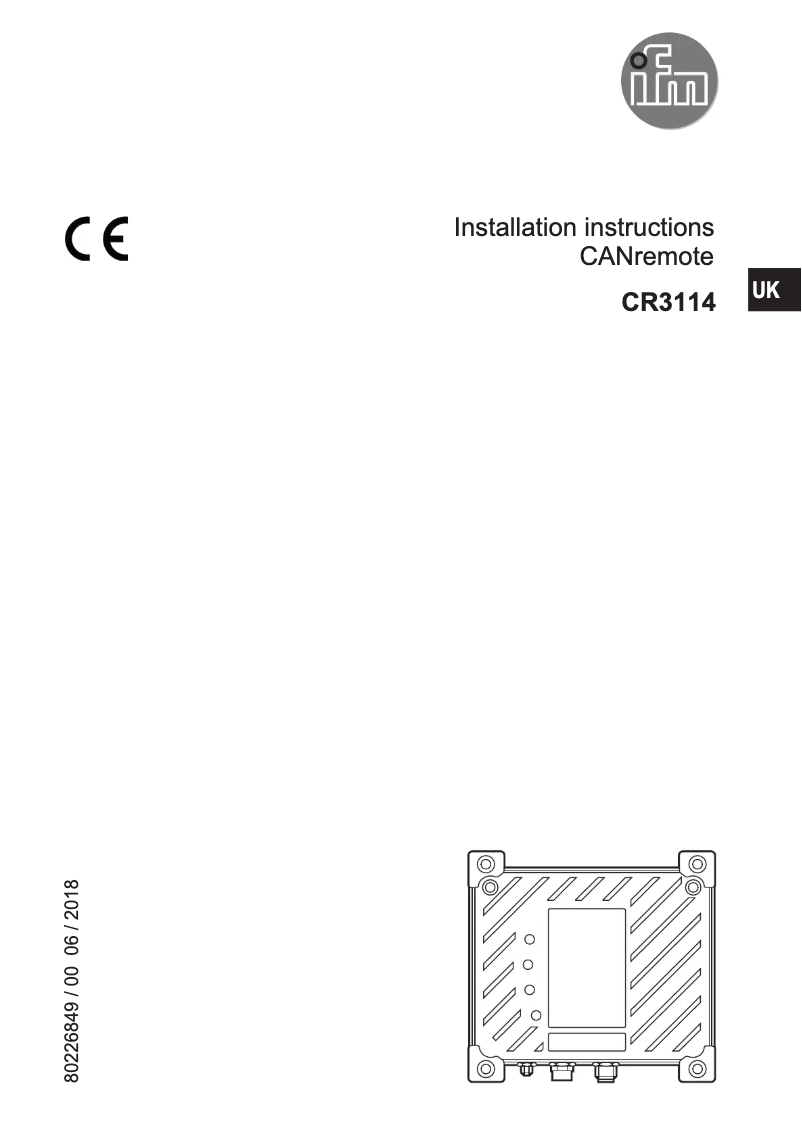 ifm

CE

Installation instructions
CANremote

CR3114

UK

80226849 / 00 06 / 2018